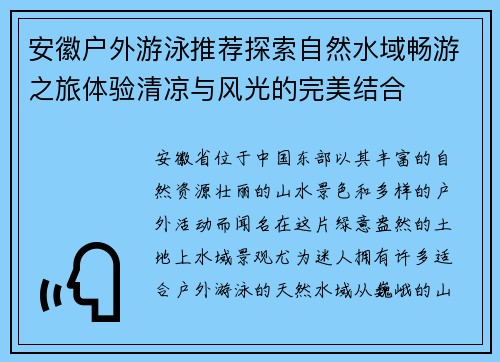 安徽户外游泳推荐探索自然水域畅游之旅体验清凉与风光的完美结合

安徽省位于中国东部以其丰富的自然资源壮丽的山水景色和多样的户外活动而闻名在这片绿意盎然的土地上水域景观尤为迷人拥有许多适合户外游泳的天然水域从巍峨的山